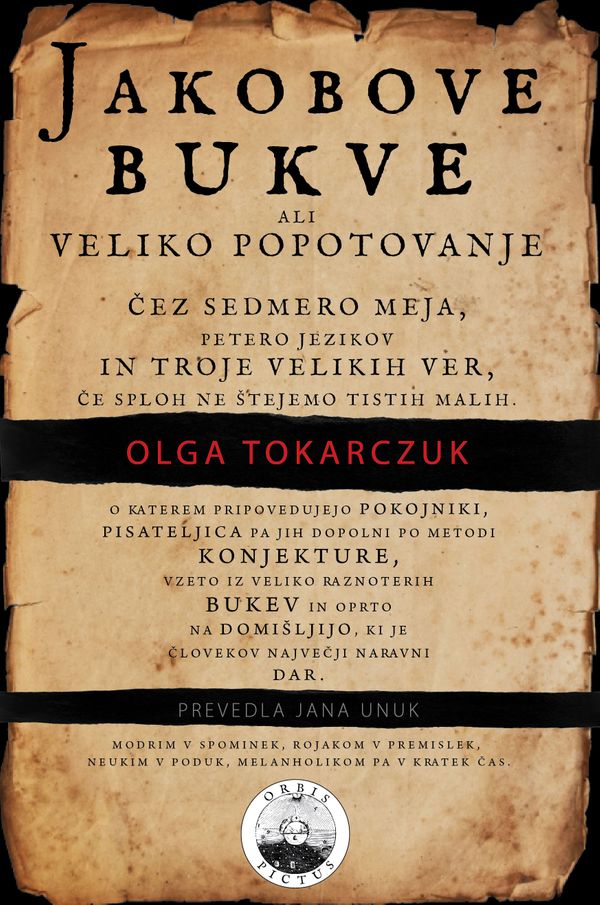 JAKOBOVE
BUKVE
ALI
VELIKO POPOTOVANJE

ČEZ SEDMERO MEJA,
PETERO JEZIKOV
IN TROJE VELIKIH VER,
ČE SPLOH NE ŠTEJEMO TISTIH MALIH.

OLGA TOKARCZUK

O KATEREM PRIPOVEDUJEJO POKOJNIKI,
PISATELJICA PA JIH DOPOLNI PO METODI
KONJEKTURE,
VZETO IZ VELIKO RAZNOTERIH
BUKEV IN OPRTO
NA DOMIŠLJIJO, KI JE
ČLOVEKOV NAJVEČJI NARAVNI
DAR.

PREVEDLA JANA UNUK

MODRIM V SPOMINEK, ROJAKOM V PREMISLEK,
NEUKIM V PODUK, MELANHOLIKOM PA V KRATEK ČAS.

ORBIS
PICTUS